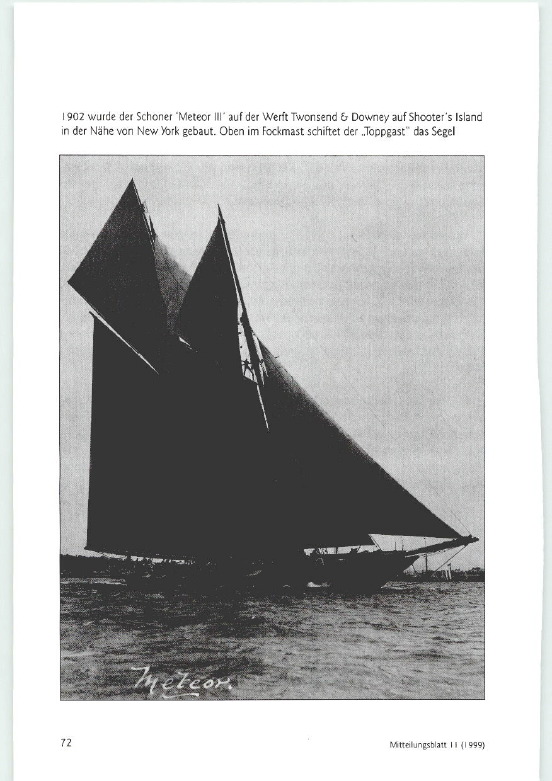 1902 wurde der Schoner 'Meteor III' auf der Werft Twonsend & Downey auf Shooter's Island in der Nähe von New York gebaut. Oben im Fockmast schiftet der „Toppgast" das Segel

Meteor.

72

Mitteilungsblatt 11 (1999)